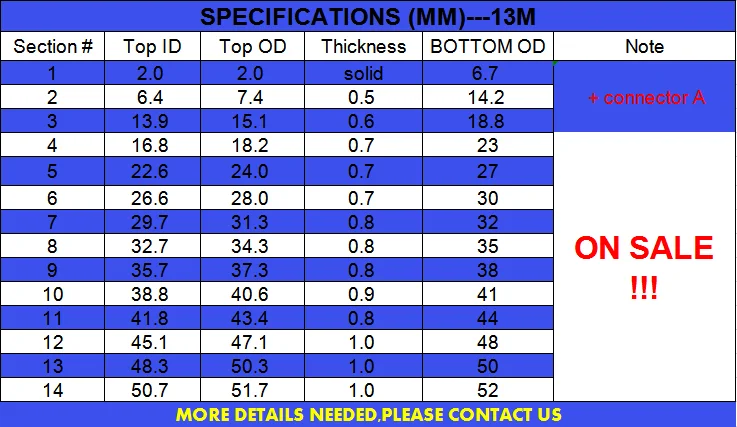 SPECIFICATIONS (MM)---13M

| Section # | Top ID | Top OD | Thickness | BOTTOM OD | Note |
|---|---|---|---|---|---|
| 1 | 2.0 | 2.0 | solid | 6.7 | + connector A |
| 2 | 6.4 | 7.4 | 0.5 | 14.2 | |
| 3 | 13.9 | 15.1 | 0.6 | 18.8 | |
| 4 | 16.8 | 18.2 | 0.7 | 23 | ON SALE !!! |
| 5 | 22.6 | 24.0 | 0.7 | 27 | |
| 6 | 26.6 | 28.0 | 0.7 | 30 | |
| 7 | 29.7 | 31.3 | 0.8 | 32 | |
| 8 | 32.7 | 34.3 | 0.8 | 35 | |
| 9 | 35.7 | 37.3 | 0.8 | 38 | |
| 10 | 38.8 | 40.6 | 0.9 | 41 | |
| 11 | 41.8 | 43.4 | 0.8 | 44 | |
| 12 | 45.1 | 47.1 | 1.0 | 48 | |
| 13 | 48.3 | 50.3 | 1.0 | 50 | |
| 14 | 50.7 | 51.7 | 1.0 | 52 | |

MORE DETAILS NEEDED,PLEASE CONTACT US